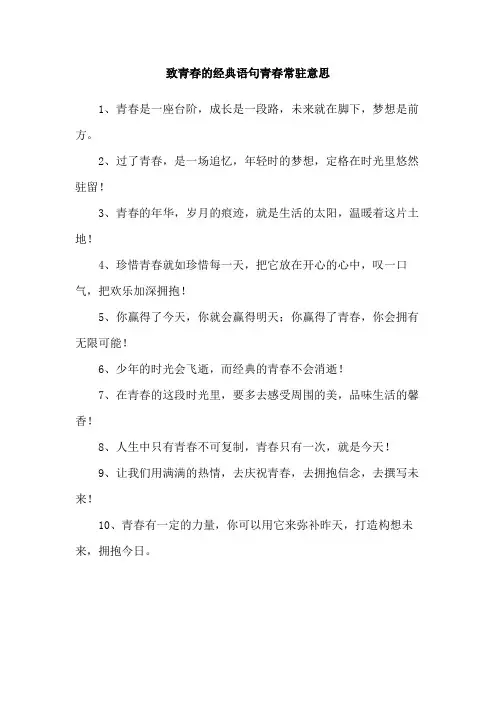 致青春的经典语句青春常驻意思

1、青春是一座台阶，成长是一段路，未来就在脚下，梦想是前方。

2、过了青春，是一场追忆，年轻时的梦想，定格在时光里悠然驻留！

3、青春的年华，岁月的痕迹，就是生活的太阳，温暖着这片土地！

4、珍惜青春就如珍惜每一天，把它放在开心的心中，叹一口气，把欢乐加深拥抱！

5、你赢得了今天，你就会赢得明天；你赢得了青春，你会拥有无限可能！

6、少年的时光会飞逝，而经典的青春不会消逝！

7、在青春的这段时光里，要多去感受周围的美，品味生活的馨香！

8、人生中只有青春不可复制，青春只有一次，就是今天！

9、让我们用满满的热情，去庆祝青春，去拥抱信念，去撰写未来！

10、青春有一定的力量，你可以用它来弥补昨天，打造构想未来，拥抱今日。